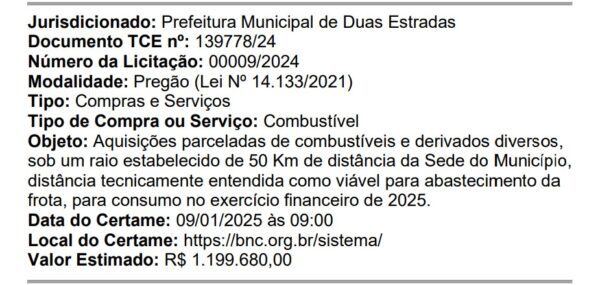 Jurisdicionado: Prefeitura Municipal de Duas Estradas
Documento TCE nº: 139778/24
Número da Licitação: 00009/2024
Modalidade: Pregão (Lei Nº 14.133/2021)
Tipo: Compras e Serviços
Tipo de Compra ou Serviço: Combustível
Objeto: Aquisições parceladas de combustíveis e derivados diversos, sob um raio estabelecido de 50 Km de distância da Sede do Município, distância tecnicamente entendida como viável para abastecimento da frota, para consumo no exercício financeiro de 2025.
Data do Certame: 09/01/2025 às 09:00
Local do Certame: https://bnc.org.br/sistema/
Valor Estimado: R$ 1.199.680,00